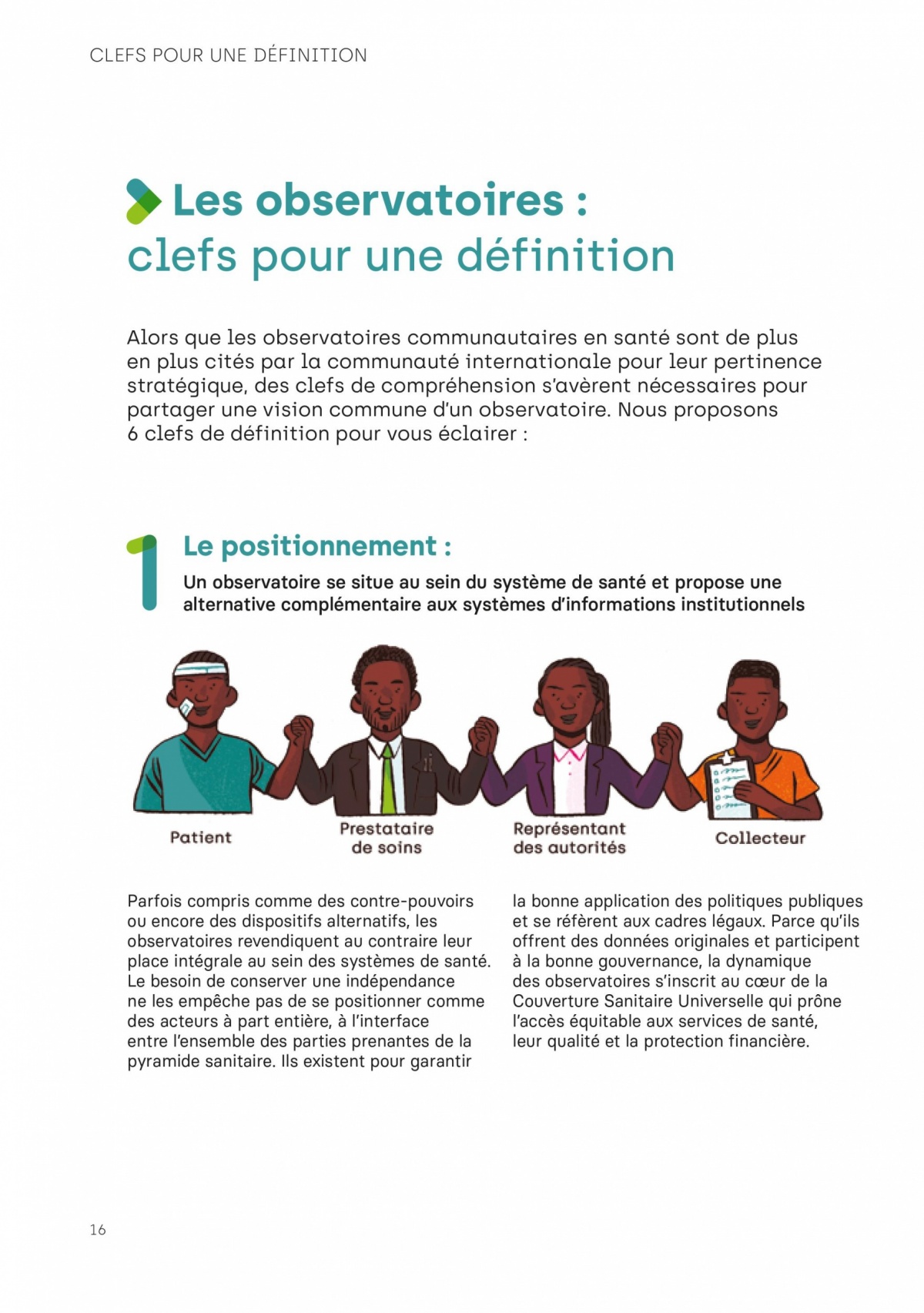 CLEFS POUR UNE DÉFINITION

Les observatoires : clefs pour une définition

Alors que les observatoires communautaires en santé sont de plus en plus cités par la communauté internationale pour leur pertinence stratégique, des clefs de compréhension s'avèrent nécessaires pour partager une vision commune d'un observatoire. Nous proposons 6 clefs de définition pour vous éclairer :

1

Le positionnement :

Un observatoire se situe au sein du système de santé et propose une alternative complémentaire aux systèmes d'informations institutionnels

Patient

Prestataire de soins

Représentant des autorités

Collecteur

Parfois compris comme des contre-pouvoirs ou encore des dispositifs alternatifs, les observatoires revendiquent au contraire leur place intégrale au sein des systèmes de santé. Le besoin de conserver une indépendance ne les empêche pas de se positionner comme des acteurs à part entière, à l'interface entre l'ensemble des parties prenantes de la pyramide sanitaire. Ils existent pour garantir la bonne application des politiques publiques et se réfèrent aux cadres légaux. Parce qu'ils offrent des données originales et participent à la bonne gouvernance, la dynamique des observatoires s'inscrit au cœur de la Couverture Sanitaire Universelle qui prône l'accès équitable aux services de santé, leur qualité et la protection financière.

16